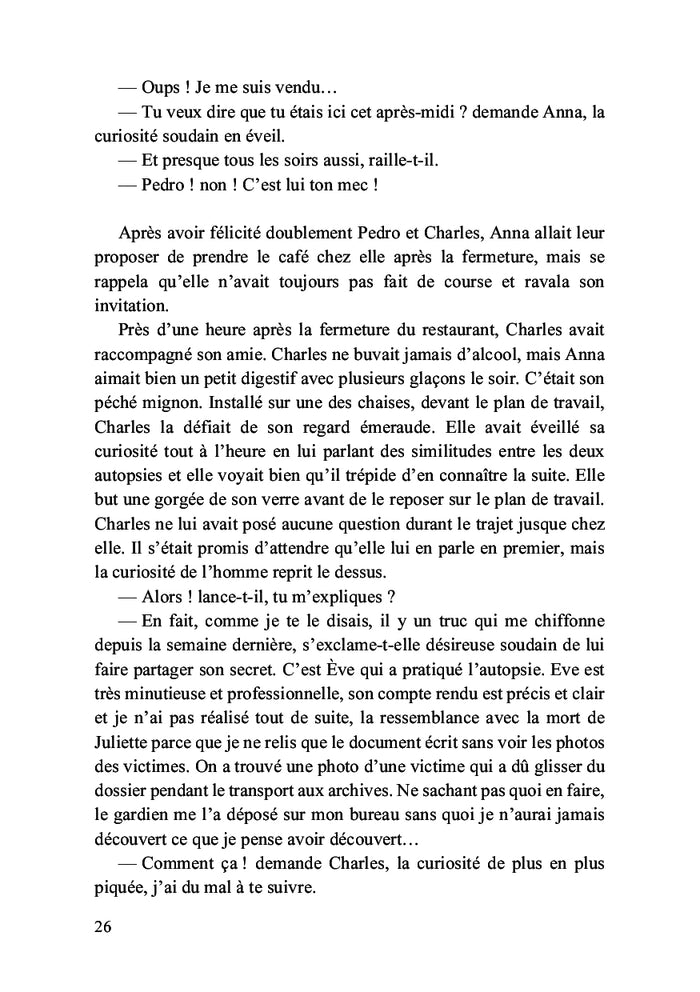 — Oups ! Je me suis vendu…
— Tu veux dire que tu étais ici cet après-midi ? demande Anna, la curiosité soudain en éveil.
— Et presque tous les soirs aussi, raille-t-il.
— Pedro ! non ! C'est lui ton mec !

Après avoir félicité doublement Pedro et Charles, Anna allait leur proposer de prendre le café chez elle après la fermeture, mais se rappela qu'elle n'avait toujours pas fait de course et ravala son invitation.
Près d'une heure après la fermeture du restaurant, Charles avait raccompagné son amie. Charles ne buvait jamais d'alcool, mais Anna aimait bien un petit digestif avec plusieurs glaçons le soir. C'était son péché mignon. Installé sur une des chaises, devant le plan de travail, Charles la défiait de son regard émeraude. Elle avait éveillé sa curiosité tout à l'heure en lui parlant des similitudes entre les deux autopsies et elle voyait bien qu'il trépide d'en connaître la suite. Elle but une gorgée de son verre avant de le reposer sur le plan de travail. Charles ne lui avait posé aucune question durant le trajet jusque chez elle. Il s'était promis d'attendre qu'elle lui en parle en premier, mais la curiosité de l'homme reprit le dessus.
— Alors ! lance-t-il, tu m'expliques ?
— En fait, comme je te le disais, il y un truc qui me chiffonne depuis la semaine dernière, s'exclame-t-elle désireuse soudain de lui faire partager son secret. C'est Ève qui a pratiqué l'autopsie. Eve est très minutieuse et professionnelle, son compte rendu est précis et clair et je n'ai pas réalisé tout de suite, la ressemblance avec la mort de Juliette parce que je ne relis que le document écrit sans voir les photos des victimes. On a trouvé une photo d'une victime qui a dû glisser du dossier pendant le transport aux archives. Ne sachant pas quoi en faire, le gardien me l'a déposé sur mon bureau sans quoi je n'aurai jamais découvert ce que je pense avoir découvert…
— Comment ça ! demande Charles, la curiosité de plus en plus piquée, j'ai du mal à te suivre.

26